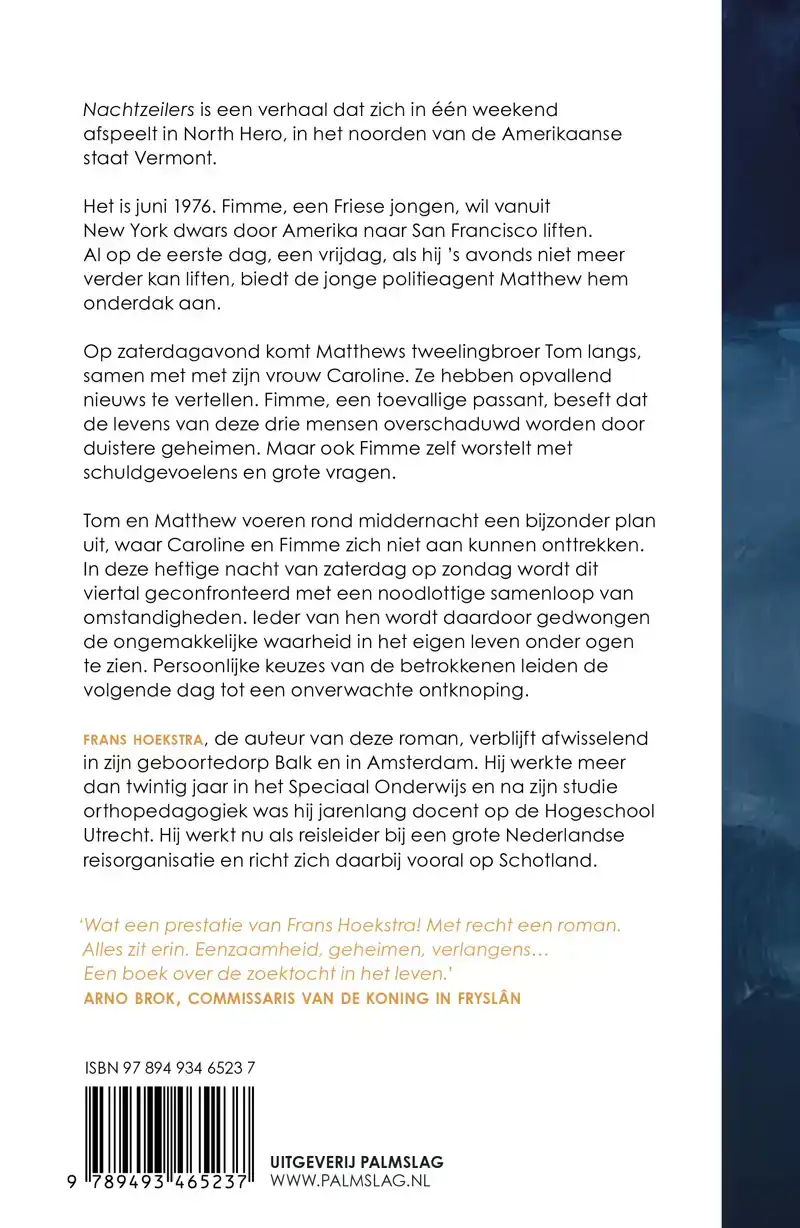 Nachtzeilers is een verhaal dat zich in één weekend afspeelt in North Hero, in het noorden van de Amerikaanse staat Vermont.

Het is juni 1976. Fimme, een Friese jongen, wil vanuit New York dwars door Amerika naar San Francisco liften. Al op de eerste dag, een vrijdag, als hij 's avonds niet meer verder kan liften, biedt de jonge politieagent Matthew hem onderdak aan.

Op zaterdagavond komt Matthews tweelingbroer Tom langs, samen met met zijn vrouw Caroline. Ze hebben opvallend nieuws te vertellen. Fimme, een toevallige passant, beseft dat de levens van deze drie mensen overschaduwd worden door duistere geheimen. Maar ook Fimme zelf worstelt met schuldgevoelens en grote vragen.

Tom en Matthew voeren rond middernacht een bijzonder plan uit, waar Caroline en Fimme zich niet aan kunnen onttrekken. In deze heftige nacht van zaterdag op zondag wordt dit viertal geconfronteerd met een noodlottige samenloop van omstandigheden. Ieder van hen wordt daardoor gedwongen de ongemakkelijke waarheid in het eigen leven onder ogen te zien. Persoonlijke keuzes van de betrokkenen leiden de volgende dag tot een onverwachte ontknoping.

FRANS HOEKSTRA, de auteur van deze roman, verblijft afwisselend in zijn geboortedorp Balk en in Amsterdam. Hij werkte meer dan twintig jaar in het Speciaal Onderwijs en na zijn studie orthopedagogiek was hij jarenlang docent op de Hogeschool Utrecht. Hij werkt nu als reisleider bij een grote Nederlandse reisorganisatie en richt zich daarbij vooral op Schotland.

'Wat een prestatie van Frans Hoekstra! Met recht een roman. Alles zit erin. Eenzaamheid, geheimen, verlangens… Een boek over de zoektocht in het leven.'
ARNO BROK, COMMISSARIS VAN DE KONING IN FRYSLÂN

ISBN 97 894 934 6523 7

9 789493 465237

UITGEVERIJ PALMSLAG
WWW.PALMSLAG.NL